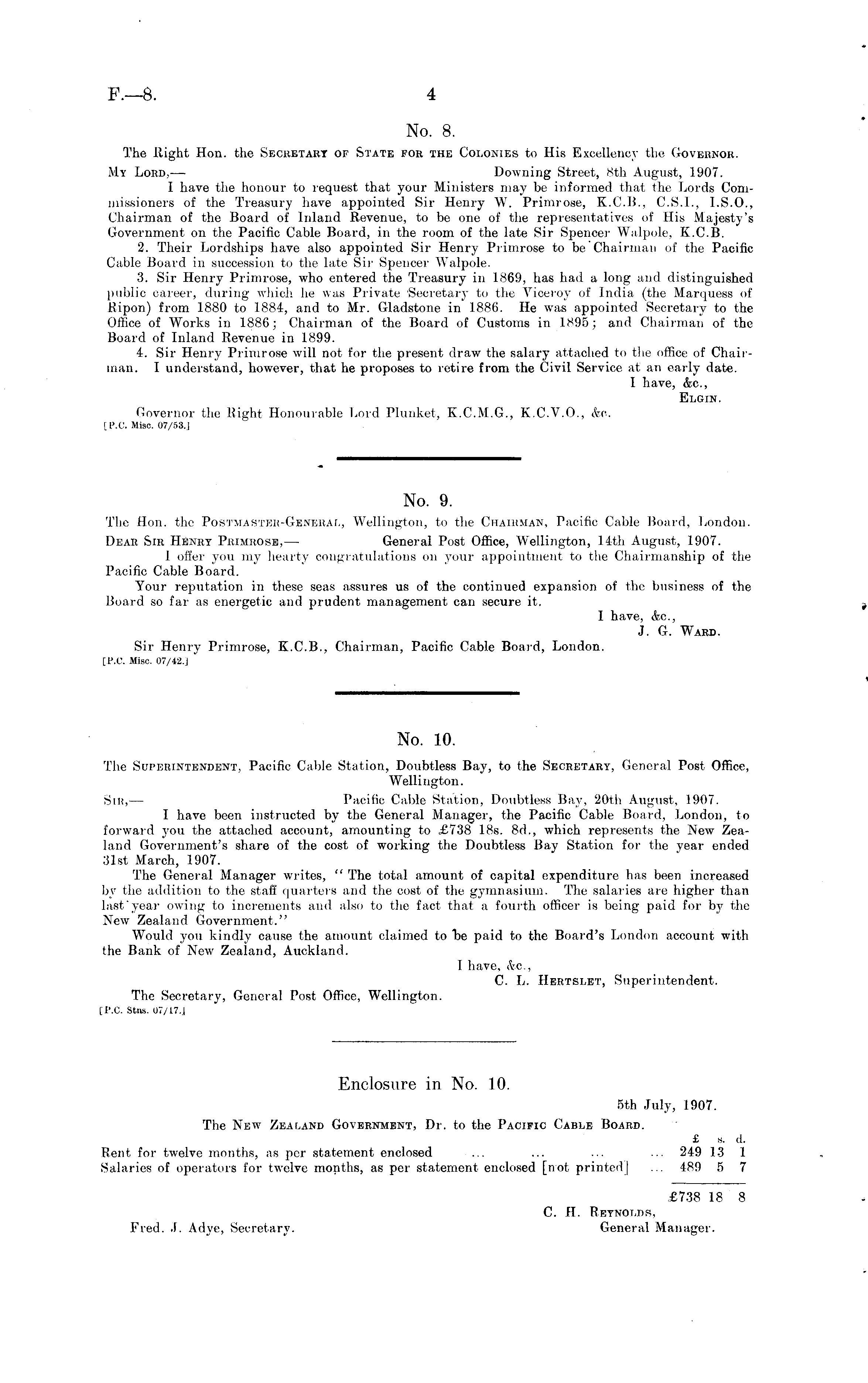 F.—8. 4

No. 8.

The Right Hon. the Secretary of State for the Colonies to His Excellency the Governor.

My Lord,— Downing Street, 8th August, 1907.

I have the honour to request that your Ministers may be informed that the Lords Commissioners of the Treasury have appointed Sir Henry W. Primrose, K.C.B., C.S.I., I.S.O., Chairman of the Board of Inland Revenue, to be one of the representatives of His Majesty's Government on the Pacific Cable Board, in the room of the late Sir Spencer Walpole, K.C.B.

2. Their Lordships have also appointed Sir Henry Primrose to be Chairman of the Pacific Cable Board in succession to the late Sir Spencer Walpole.

3. Sir Henry Primrose, who entered the Treasury in 1869, has had a long and distinguished public career, during which he was Private Secretary to the Viceroy of India (the Marquess of Ripon) from 1880 to 1884, and to Mr. Gladstone in 1886. He was appointed Secretary to the Office of Works in 1886; Chairman of the Board of Customs in 1895; and Chairman of the Board of Inland Revenue in 1899.

4. Sir Henry Primrose will not for the present draw the salary attached to the office of Chairman. I understand, however, that he proposes to retire from the Civil Service at an early date.

I have, &c.,
Elgin.

Governor the Right Honourable Lord Plunket, K.C.M.G., K.C.V.O., &c.
[P.C. Misc. 07/53.]

No. 9.

The Hon. the Postmaster-General, Wellington, to the Chairman, Pacific Cable Board, London.

Dear Sir Henry Primrose,— General Post Office, Wellington, 14th August, 1907.

I offer you my hearty congratulations on your appointment to the Chairmanship of the Pacific Cable Board.

Your reputation in these seas assures us of the continued expansion of the business of the Board so far as energetic and prudent management can secure it.

I have, &c.,
J. G. Ward.

Sir Henry Primrose, K.C.B., Chairman, Pacific Cable Board, London.
[P.C. Misc. 07/42.]

No. 10.

The Superintendent, Pacific Cable Station, Doubtless Bay, to the Secretary, General Post Office, Wellington.

Sir,— Pacific Cable Station, Doubtless Bay, 20th August, 1907.

I have been instructed by the General Manager, the Pacific Cable Board, London, to forward you the attached account, amounting to £738 18s. 8d., which represents the New Zealand Government's share of the cost of working the Doubtless Bay Station for the year ended 31st March, 1907.

The General Manager writes, "The total amount of capital expenditure has been increased by the addition to the staff quarters and the cost of the gymnasium. The salaries are higher than last year owing to increments and also to the fact that a fourth officer is being paid for by the New Zealand Government."

Would you kindly cause the amount claimed to be paid to the Board's London account with the Bank of New Zealand, Auckland.

I have, &c.,
C. L. Hertslet, Superintendent.

The Secretary, General Post Office, Wellington.
[P.C. Stns. 07/17.]

Enclosure in No. 10.

5th July, 1907.

The New Zealand Government, Dr. to the Pacific Cable Board.

| | £ | s. | d. |
|---|---|---|---|
| Rent for twelve months, as per statement enclosed ... ... ... ... | 249 | 13 | 1 |
| Salaries of operators for twelve months, as per statement enclosed [not printed] ... | 489 | 5 | 7 |
| | £738 | 18 | 8 |

C. H. Reynolds,
General Manager.

Fred. J. Adye, Secretary.